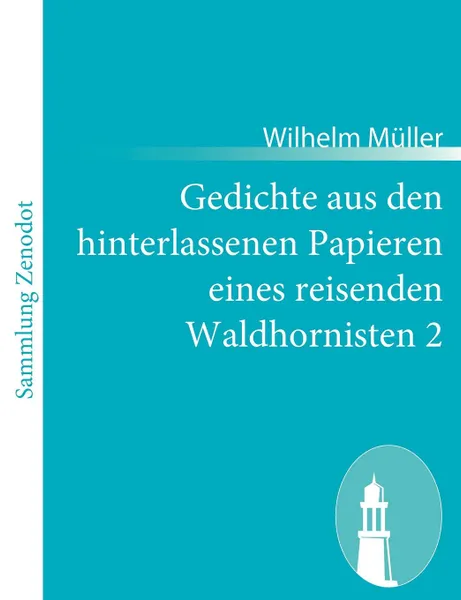 Sammlung Zenodot

Wilhelm Müller

Gedichte aus den hinterlassenen Papieren eines reisenden Waldhornisten 2